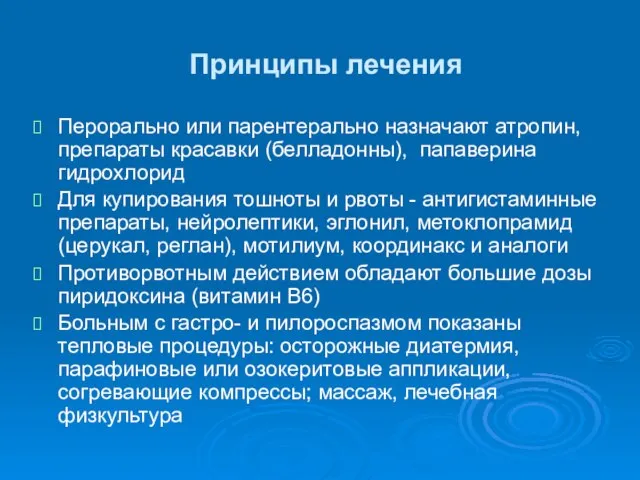 Принципы лечения

Перорально или парентерально назначают атропин, препараты красавки (белладонны), папаверина гидрохлорид

Для купирования тошноты и рвоты - антигистаминные препараты, нейролептики, эглонил, метоклопрамид (церукал, реглан), мотилиум, координакс и аналоги

Противорвотным действием обладают большие дозы пиридоксина (витамин В6)

Больным с гастро- и пилороспазмом показаны тепловые процедуры: осторожные диатермия, парафиновые или озокеритовые аппликации, согревающие компрессы; массаж, лечебная физкультура